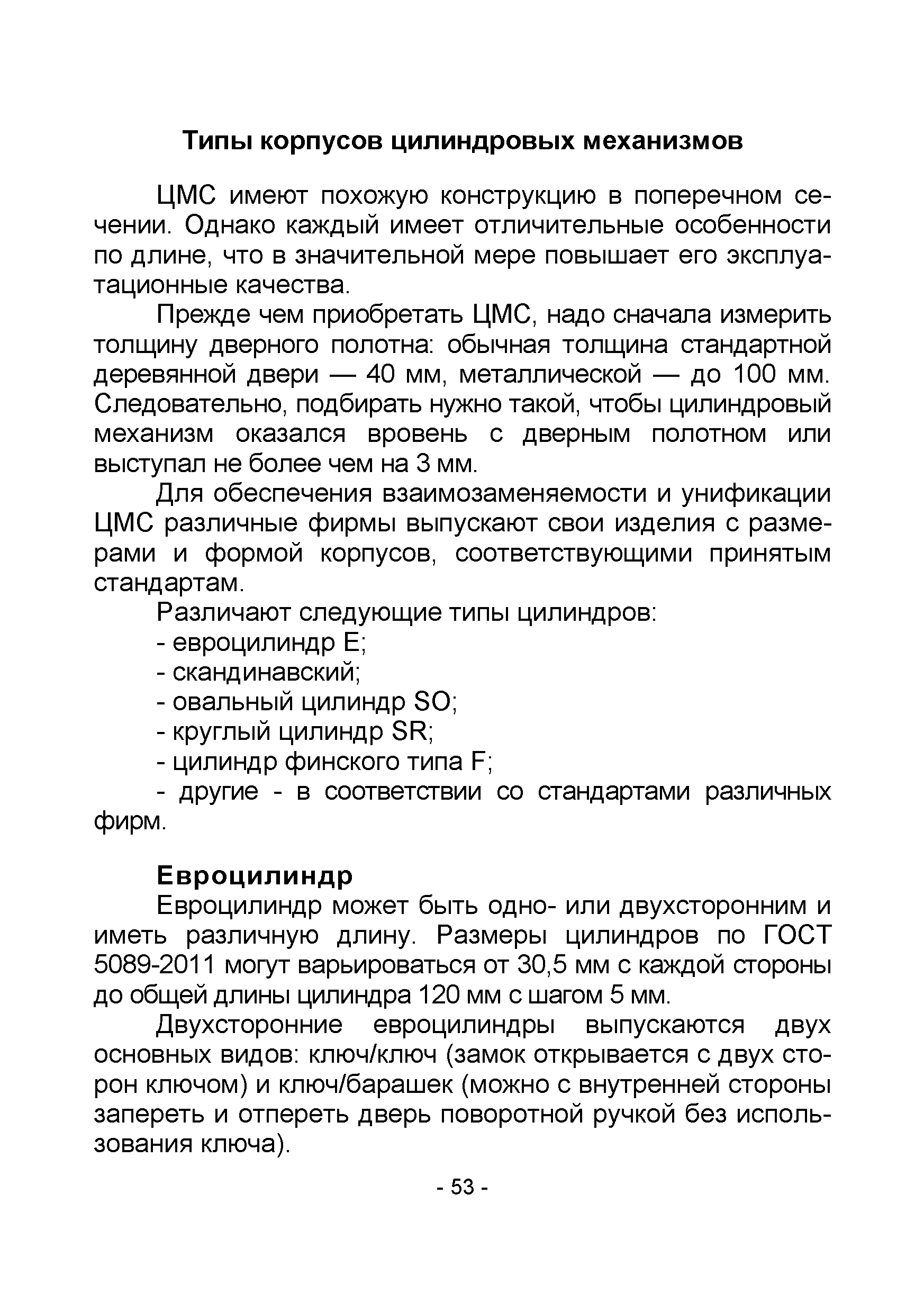 Типы корпусов цилиндровых механизмов

ЦМС имеют похожую конструкцию в поперечном сечении. Однако каждый имеет отличительные особенности по длине, что в значительной мере повышает его эксплуатационные качества.

Прежде чем приобретать ЦМС, надо сначала измерить толщину дверного полотна: обычная толщина стандартной деревянной двери — 40 мм, металлической — до 100 мм. Следовательно, подбирать нужно такой, чтобы цилиндровый механизм оказался вровень с дверным полотном или выступал не более чем на 3 мм.

Для обеспечения взаимозаменяемости и унификации ЦМС различные фирмы выпускают свои изделия с размерами и формой корпусов, соответствующими принятым стандартам.

Различают следующие типы цилиндров:
- евроцилиндр E;
- скандинавский;
- овальный цилиндр SO;
- круглый цилиндр SR;
- цилиндр финского типа F;
- другие - в соответствии со стандартами различных фирм.

Евроцилиндр

Евроцилиндр может быть одно- или двухсторонним и иметь различную длину. Размеры цилиндров по ГОСТ 5089-2011 могут варьироваться от 30,5 мм с каждой стороны до общей длины цилиндра 120 мм с шагом 5 мм.

Двухсторонние евроцилиндры выпускаются двух основных видов: ключ/ключ (замок открывается с двух сторон ключом) и ключ/барашек (можно с внутренней стороны запереть и отпереть дверь поворотной ручкой без использования ключа).

- 53 -